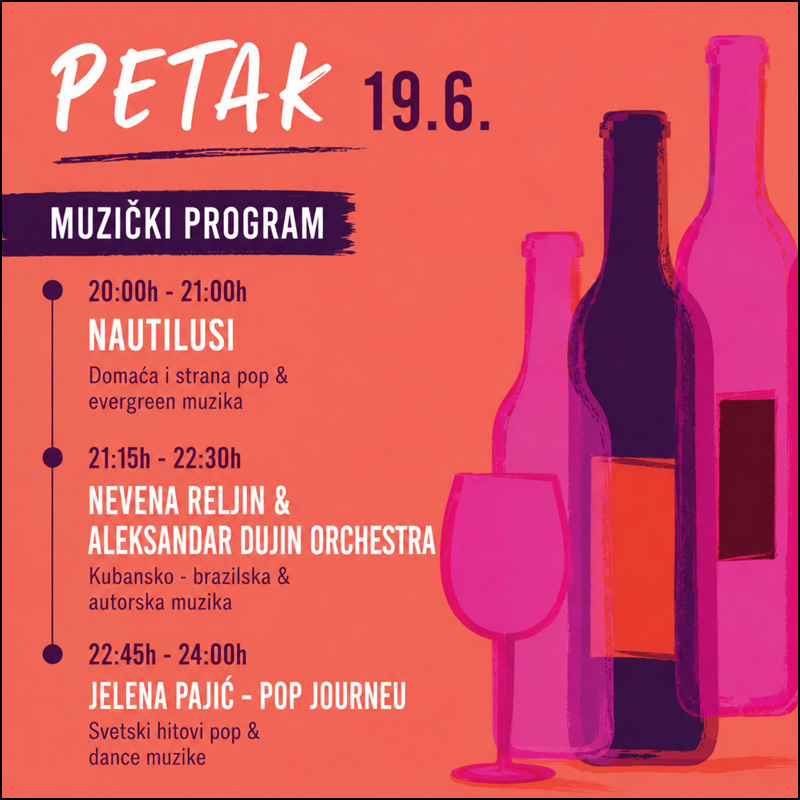 PETAK 19.6.

MUZIČKI PROGRAM

20:00h - 21:00h
NAUTILUSI
Domaća i strana pop & evergreen muzika

21:15h - 22:30h
NEVENA RELJIN & ALEKSANDAR DUJIN ORCHESTRA
Kubansko - brazilska & autorska muzika

22:45h - 24:00h
JELENA PAJIĆ - POP JOURNEU
Svetski hitovi pop & dance muzike